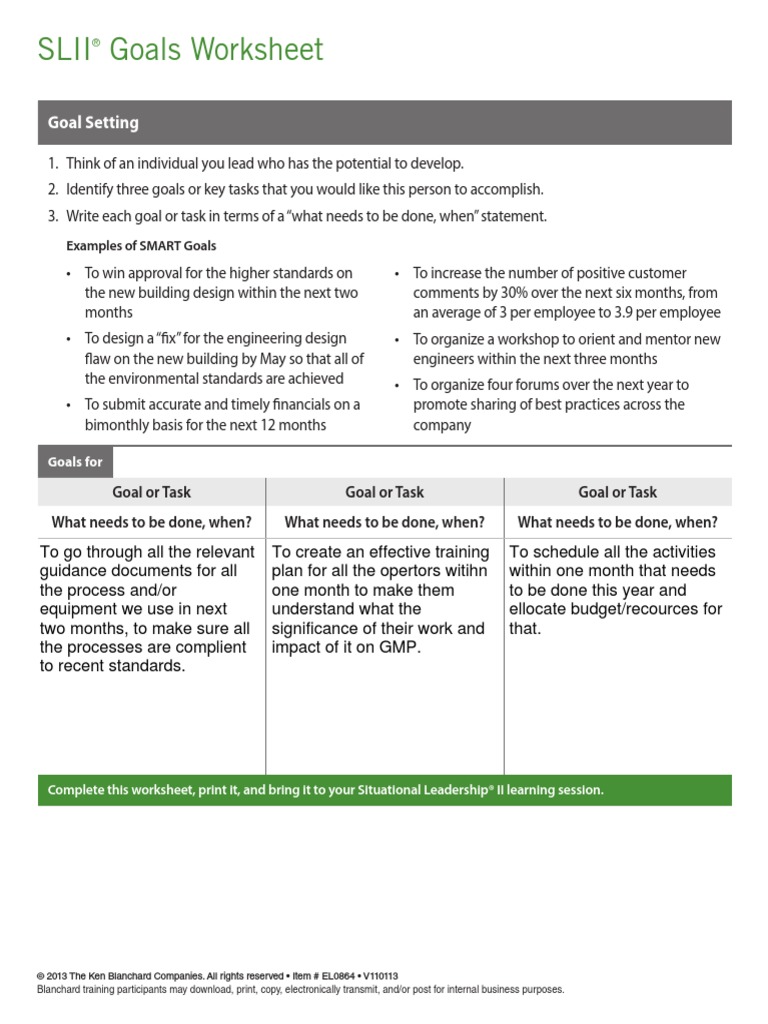 SLII® Goals Worksheet

Goal Setting

1. Think of an individual you lead who has the potential to develop.
2. Identify three goals or key tasks that you would like this person to accomplish.
3. Write each goal or task in terms of a "what needs to be done, when" statement.

Examples of SMART Goals

• To win approval for the higher standards on the new building design within the next two months
• To design a "fix" for the engineering design flaw on the new building by May so that all of the environmental standards are achieved
• To submit accurate and timely financials on a bimonthly basis for the next 12 months

• To increase the number of positive customer comments by 30% over the next six months, from an average of 3 per employee to 3.9 per employee
• To organize a workshop to orient and mentor new engineers within the next three months
• To organize four forums over the next year to promote sharing of best practices across the company

Goals for

| Goal or Task | Goal or Task | Goal or Task |
|---|---|---|
| What needs to be done, when? | What needs to be done, when? | What needs to be done, when? |
| To go through all the relevant guidance documents for all the process and/or equipment we use in next two months, to make sure all the processes are complient to recent standards. | To create an effective training plan for all the opertors witihn one month to make them understand what the significance of their work and impact of it on GMP. | To schedule all the activities within one month that needs to be done this year and ellocate budget/recources for that. |

Complete this worksheet, print it, and bring it to your Situational Leadership® II learning session.

© 2013 The Ken Blanchard Companies. All rights reserved • Item # EL0864 • V110113
Blanchard training participants may download, print, copy, electronically transmit, and/or post for internal business purposes.